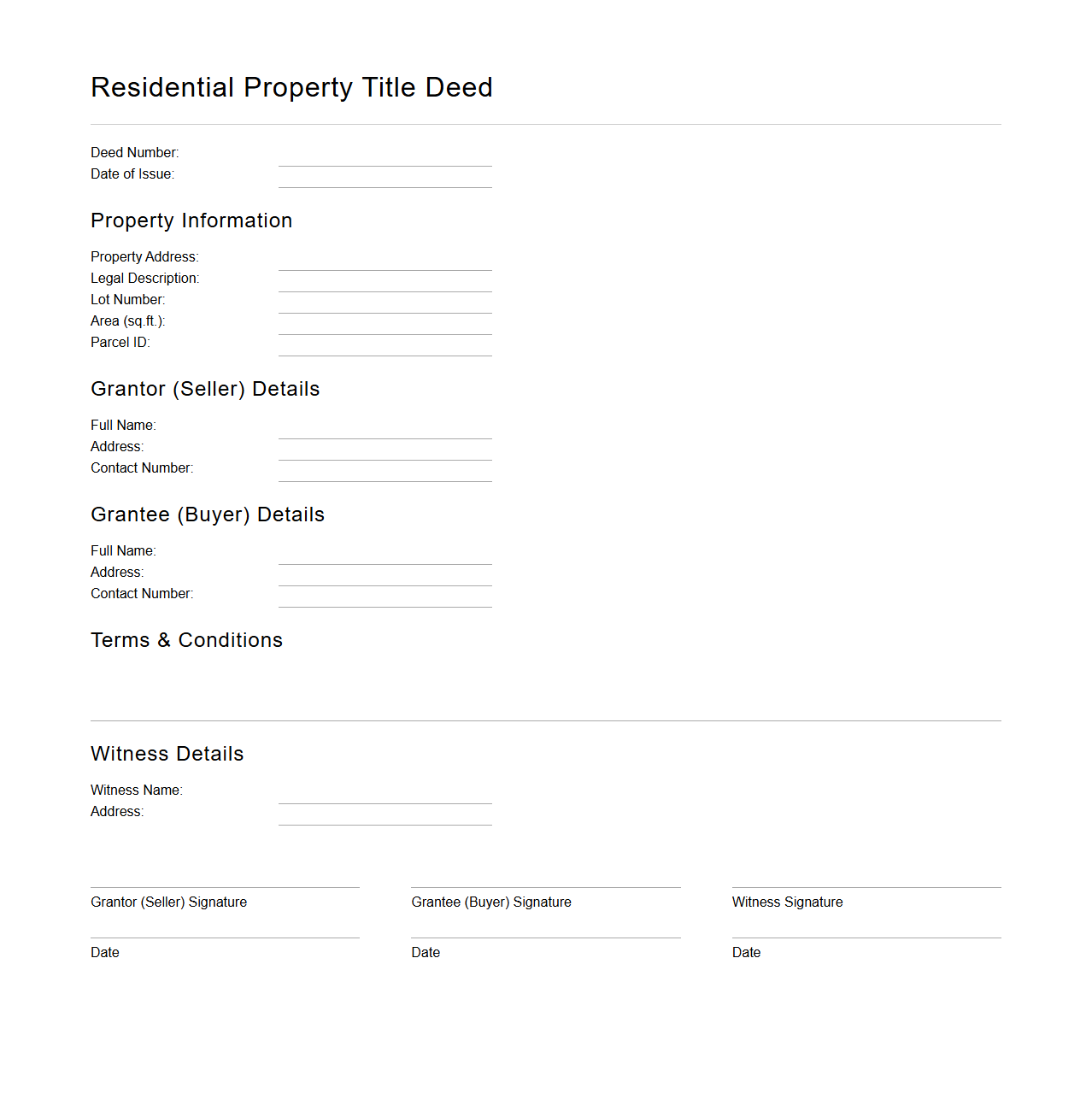 Residential Property Title Deed

Deed Number:
Date of Issue:

Property Information

Property Address:
Legal Description:
Lot Number:
Area (sq.ft.):
Parcel ID:

Grantor (Seller) Details

Full Name:
Address:
Contact Number:

Grantee (Buyer) Details

Full Name:
Address:
Contact Number:

Terms & Conditions

Witness Details

Witness Name:
Address:

Grantor (Seller) Signature

Date

Grantee (Buyer) Signature

Date

Witness Signature

Date